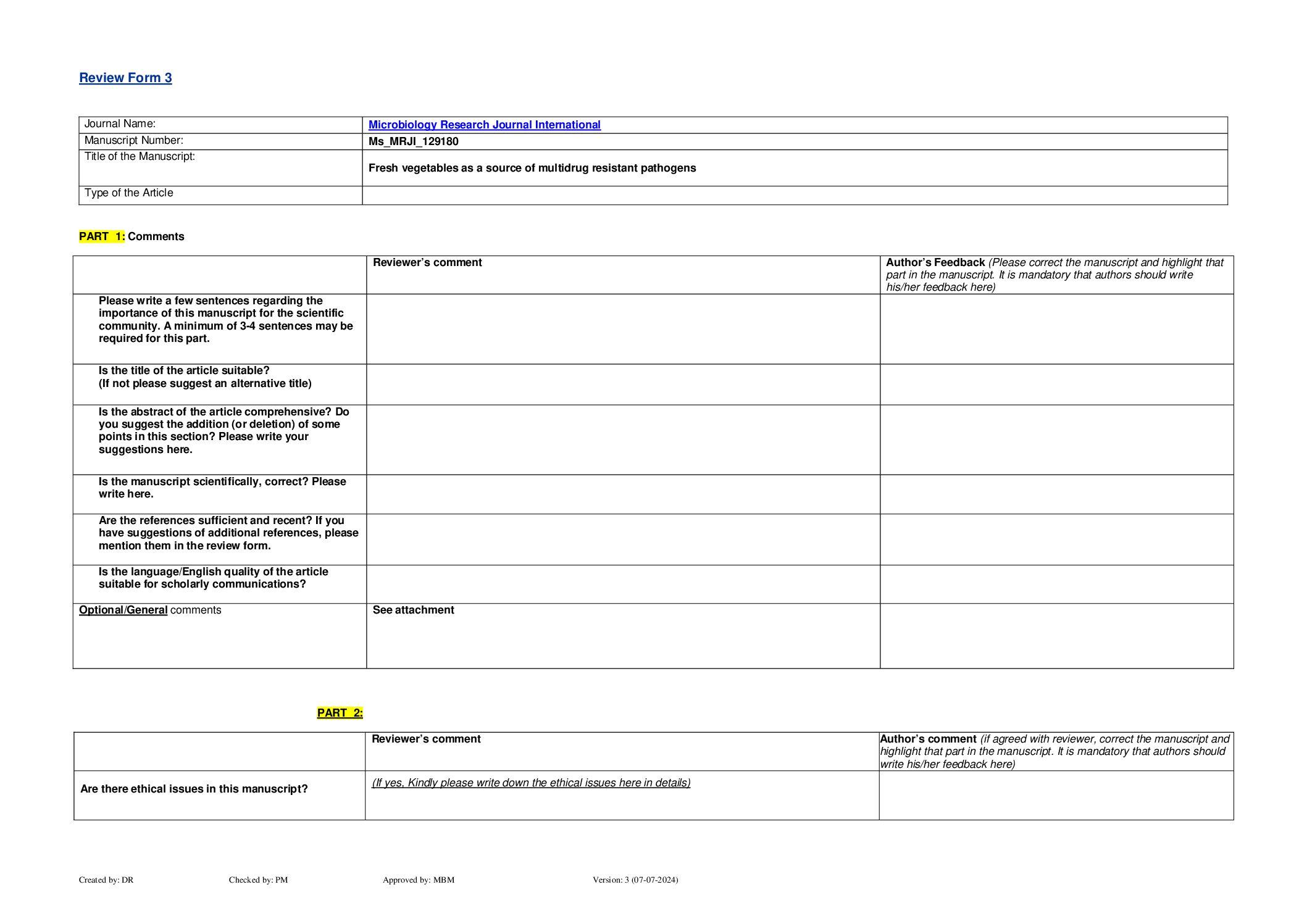 Review Form 3

| Journal Name: | Microbiology Research Journal International |
|---|---|
| Manuscript Number: | Ms_MRJI_129180 |
| Title of the Manuscript: | Fresh vegetables as a source of multidrug resistant pathogens |
| Type of the Article | |

PART 1: Comments

| | Reviewer's comment | Author's Feedback (Please correct the manuscript and highlight that part in the manuscript. It is mandatory that authors should write his/her feedback here) |
|---|---|---|
| Please write a few sentences regarding the importance of this manuscript for the scientific community. A minimum of 3-4 sentences may be required for this part. | | |
| Is the title of the article suitable? (If not please suggest an alternative title) | | |
| Is the abstract of the article comprehensive? Do you suggest the addition (or deletion) of some points in this section? Please write your suggestions here. | | |
| Is the manuscript scientifically, correct? Please write here. | | |
| Are the references sufficient and recent? If you have suggestions of additional references, please mention them in the review form. | | |
| Is the language/English quality of the article suitable for scholarly communications? | | |
| Optional/General comments | See attachment | |

PART 2:

| | Reviewer's comment | Author's comment (if agreed with reviewer, correct the manuscript and highlight that part in the manuscript. It is mandatory that authors should write his/her feedback here) |
|---|---|---|
| Are there ethical issues in this manuscript? | (If yes, Kindly please write down the ethical issues here in details) | |

Created by: DR Checked by: PM Approved by: MBM Version: 3 (07-07-2024)